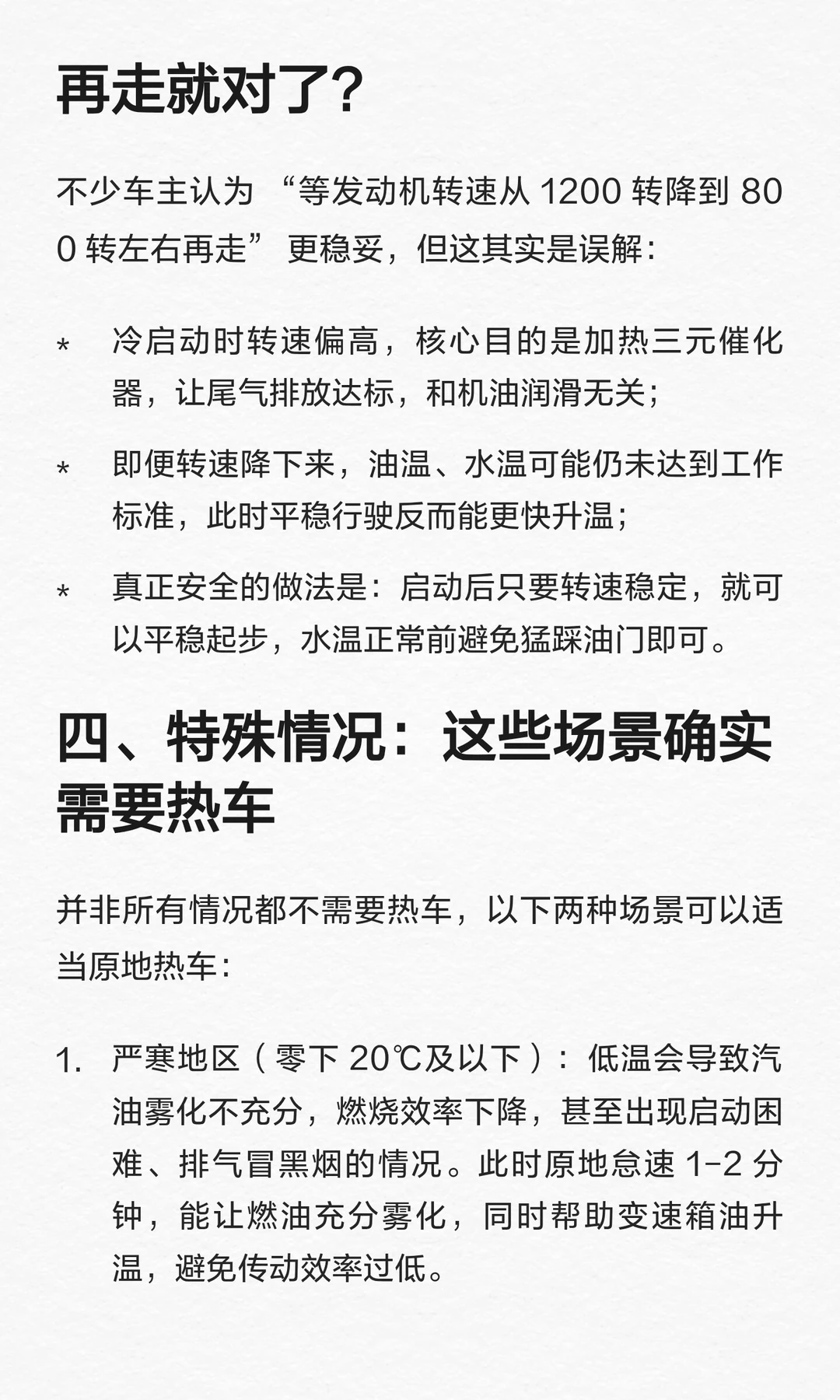 再走就对了？

不少车主认为 “等发动机转速从 1200 转降到 800 转左右再走” 更稳妥，但这其实是误解：

* 冷启动时转速偏高，核心目的是加热三元催化器，让尾气排放达标，和机油润滑无关；

* 即便转速降下来，油温、水温可能仍未达到工作标准，此时平稳行驶反而能更快升温；

* 真正安全的做法是：启动后只要转速稳定，就可以平稳起步，水温正常前避免猛踩油门即可。

四、特殊情况：这些场景确实需要热车

并非所有情况都不需要热车，以下两种场景可以适当原地热车：

1. 严寒地区（零下 20℃及以下）：低温会导致汽油雾化不充分，燃烧效率下降，甚至出现启动困难、排气冒黑烟的情况。此时原地怠速 1-2 分钟，能让燃油充分雾化，同时帮助变速箱油升温，避免传动效率过低。